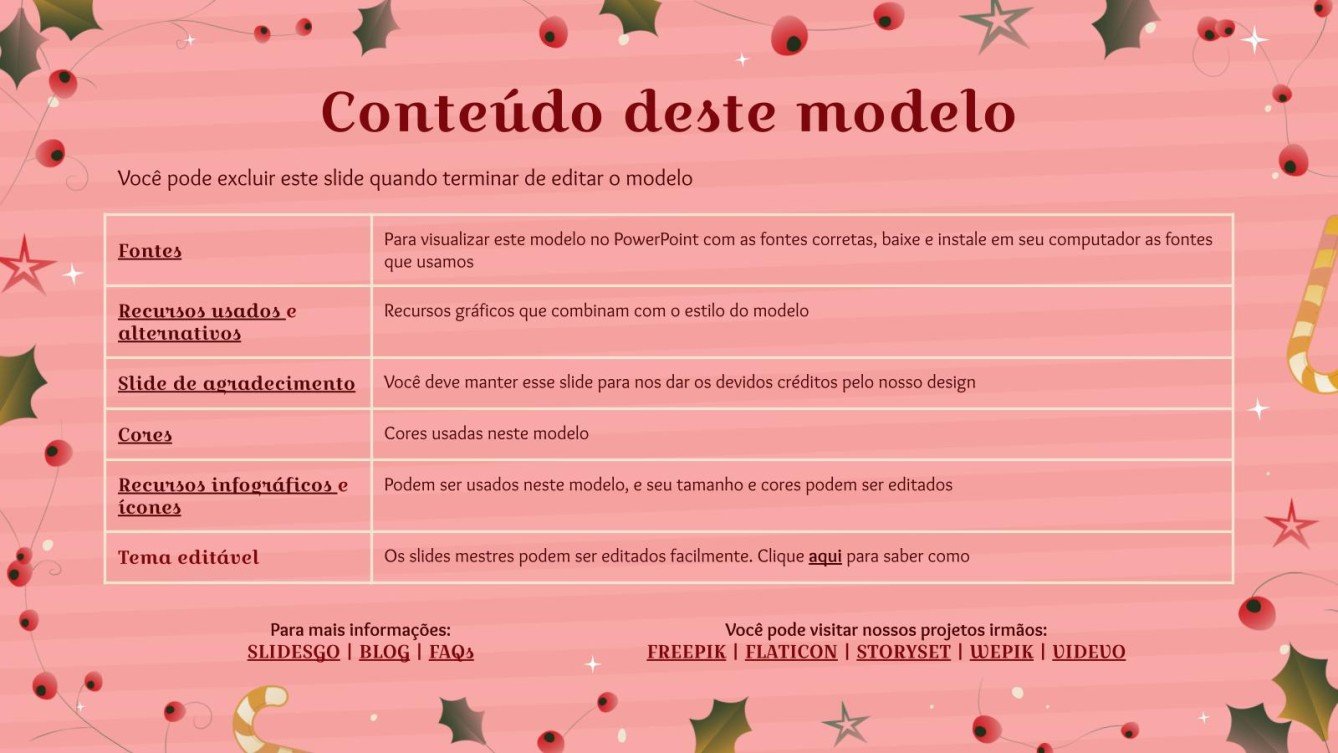 Conteúdo deste modelo

Você pode excluir este slide quando terminar de editar o modelo

| Fontes | Para visualizar este modelo no PowerPoint com as fontes corretas, baixe e instale em seu computador as fontes que usamos |
|---|---|
| Recursos usados e alternativos | Recursos gráficos que combinam com o estilo do modelo |
| Slide de agradecimento | Você deve manter esse slide para nos dar os devidos créditos pelo nosso design |
| Cores | Cores usadas neste modelo |
| Recursos infográficos e ícones | Podem ser usados neste modelo, e seu tamanho e cores podem ser editados |
| Tema editável | Os slides mestres podem ser editados facilmente. Clique aqui para saber como |

Para mais informações:
SLIDESGO | BLOG | FAQs

Você pode visitar nossos projetos irmãos:
FREEPIK | FLATICON | STORYSET | WEPIK | VIDEVO